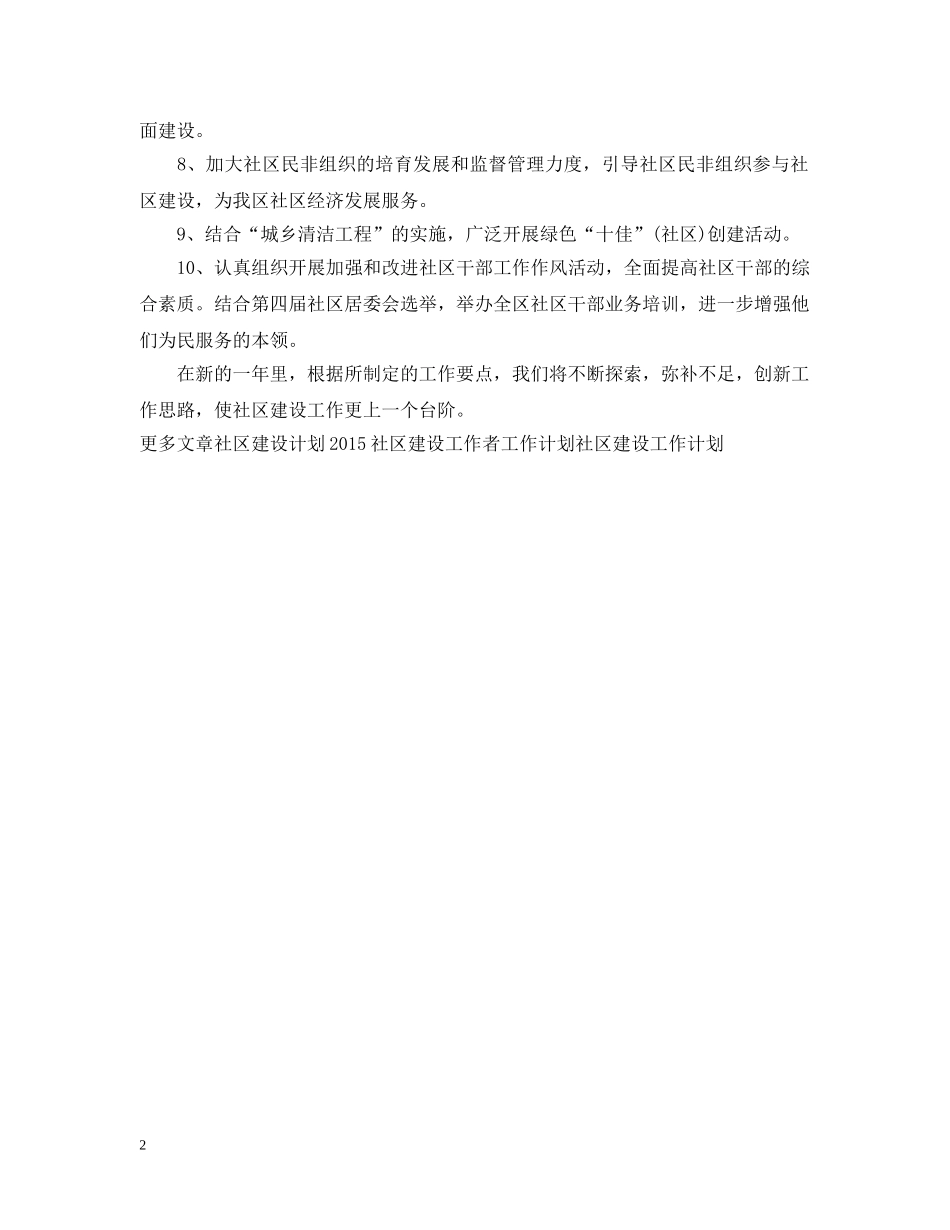 面建设。

8、加大社区民非组织的培育发展和监督管理力度，引导社区民非组织参与社区建设，为我区社区经济发展服务。

9、结合“城乡清洁工程”的实施，广泛开展绿色“十佳”(社区)创建活动。

10、认真组织开展加强和改进社区干部工作作风活动，全面提高社区干部的综合素质。结合第四届社区居委会选举，举办全区社区干部业务培训，进一步增强他们为民服务的本领。

在新的一年里，根据所制定的工作要点，我们将不断探索，弥补不足，创新工作思路，使社区建设工作更上一个台阶。

更多文章社区建设计划2015社区建设工作者工作计划社区建设工作计划

2